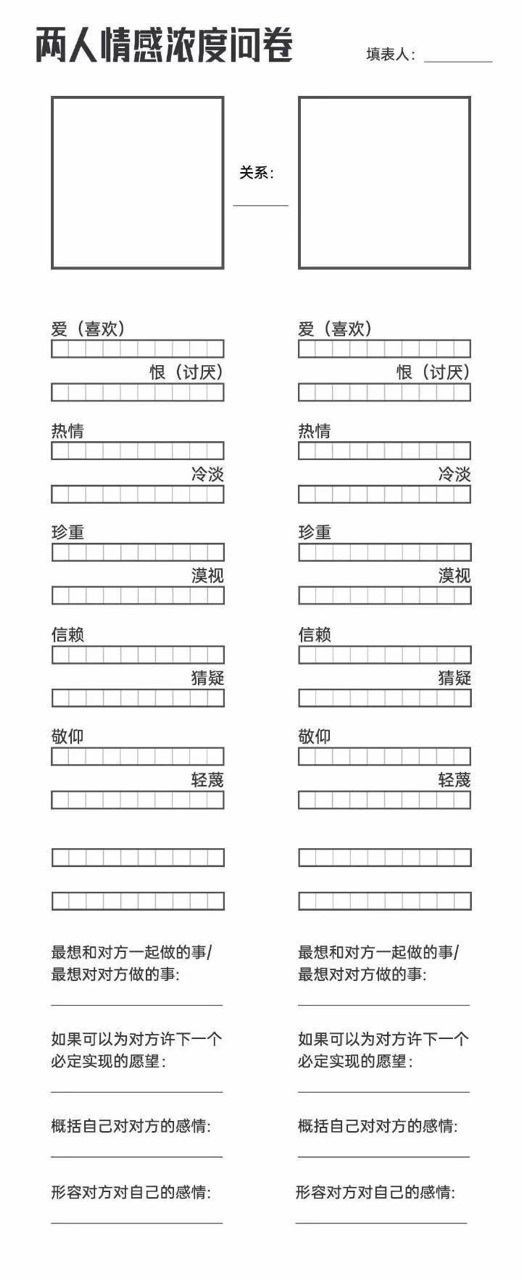 两人情感浓度问卷

填表人：

关系：

爱（喜欢）

恨（讨厌）

热情

冷淡

珍重

漠视

信赖

猜疑

敬仰

轻蔑

最想和对方一起做的事/最想对对方做的事：

如果可以为对方许下一个必定实现的愿望：

概括自己对对方的感情：

形容对方对自己的感情：

爱（喜欢）

恨（讨厌）

热情

冷淡

珍重

漠视

信赖

猜疑

敬仰

轻蔑

最想和对方一起做的事/最想对对方做的事：

如果可以为对方许下一个必定实现的愿望：

概括自己对对方的感情：

形容对方对自己的感情：